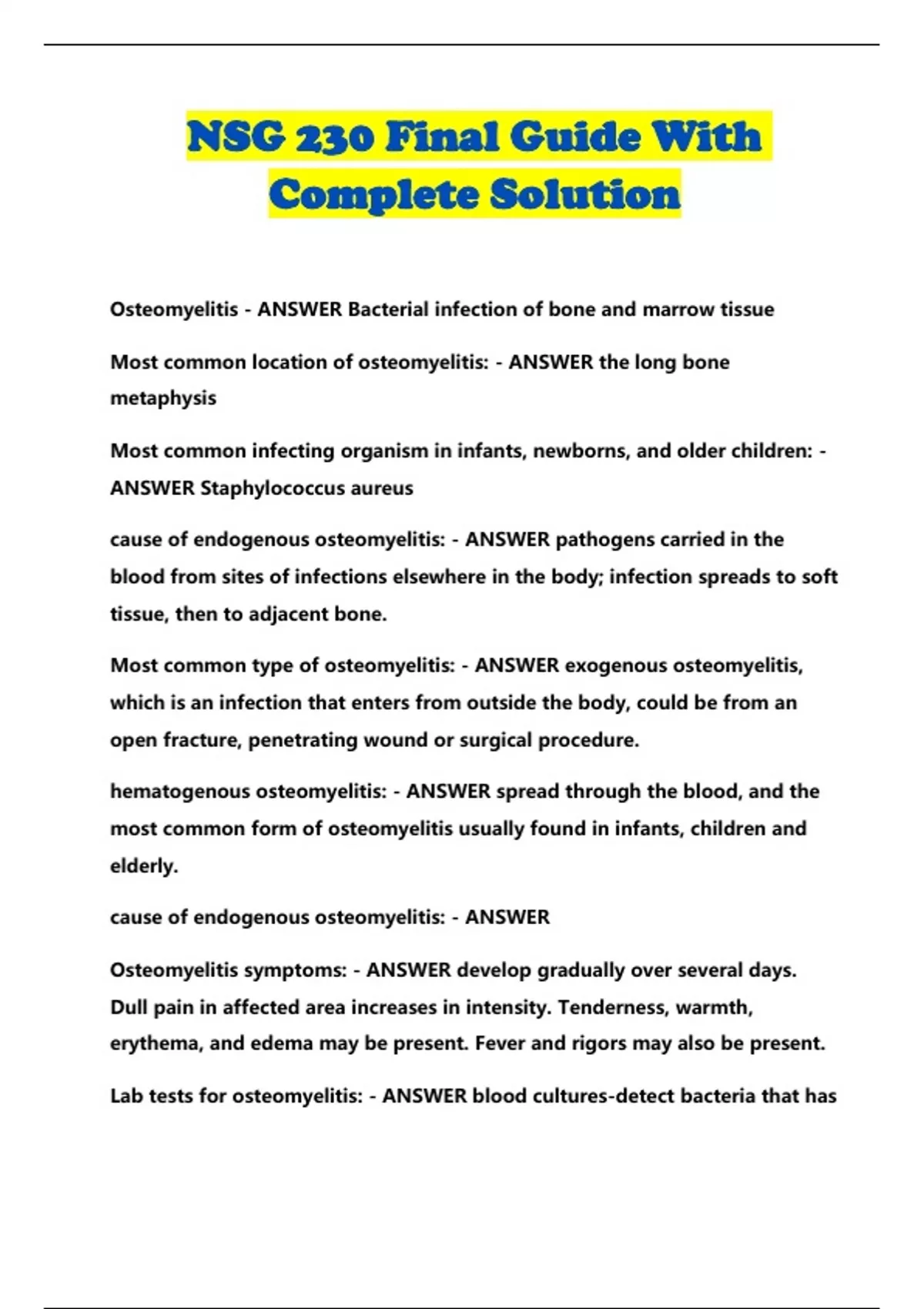 NSG 230 Final Guide With Complete Solution

Osteomyelitis - ANSWER Bacterial infection of bone and marrow tissue

Most common location of osteomyelitis: - ANSWER the long bone metaphysis

Most common infecting organism in infants, newborns, and older children: - ANSWER Staphylococcus aureus

cause of endogenous osteomyelitis: - ANSWER pathogens carried in the blood from sites of infections elsewhere in the body; infection spreads to soft tissue, then to adjacent bone.

Most common type of osteomyelitis: - ANSWER exogenous osteomyelitis, which is an infection that enters from outside the body, could be from an open fracture, penetrating wound or surgical procedure.

hematogenous osteomyelitis: - ANSWER spread through the blood, and the most common form of osteomyelitis usually found in infants, children and elderly.

cause of endogenous osteomyelitis: - ANSWER

Osteomyelitis symptoms: - ANSWER develop gradually over several days. Dull pain in affected area increases in intensity. Tenderness, warmth, erythema, and edema may be present. Fever and rigors may also be present.

Lab tests for osteomyelitis: - ANSWER blood cultures-detect bacteria that has